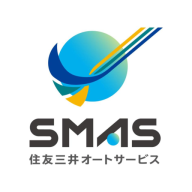 SMAS
住友三井オートサービス